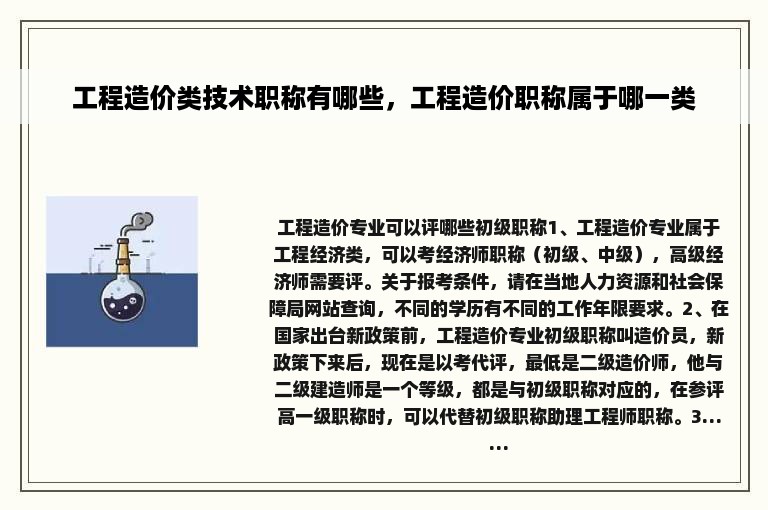 工程造价类技术职称有哪些，工程造价职称属于哪一类

工程造价专业可以评哪些初级职称1、工程造价专业属于工程经济类，可以考经济师职称（初级、中级），高级经济师需要评。关于报考条件，请在当地人力资源和社会保障局网站查询，不同的学历有不同的工作年限要求。2、在国家出台新政策前，工程造价专业初级职称叫造价员，新政策下来后，现在是以考代评，最低是二级造价师，他与二级建造师是一个等级，都是与初级职称对应的，在参评高一级职称时，可以代替初级职称助理工程师职称。3......